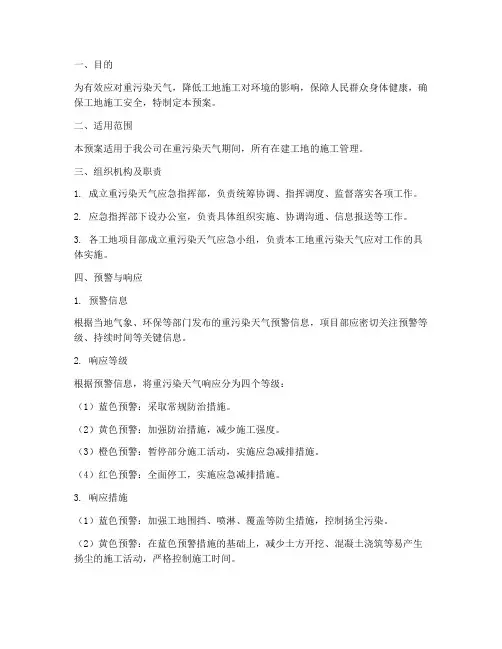 一、目的

为有效应对重污染天气，降低工地施工对环境的影响，保障人民群众身体健康，确保工地施工安全，特制定本预案。

二、适用范围

本预案适用于我公司在重污染天气期间，所有在建工地的施工管理。

三、组织机构及职责

1. 成立重污染天气应急指挥部，负责统筹协调、指挥调度、监督落实各项工作。

2. 应急指挥部下设办公室，负责具体组织实施、协调沟通、信息报送等工作。

3. 各工地项目部成立重污染天气应急小组，负责本工地重污染天气应对工作的具体实施。

四、预警与响应

1. 预警信息

根据当地气象、环保等部门发布的重污染天气预警信息，项目部应密切关注预警等级、持续时间等关键信息。

2. 响应等级

根据预警信息，将重污染天气响应分为四个等级：

（1）蓝色预警：采取常规防治措施。

（2）黄色预警：加强防治措施，减少施工强度。

（3）橙色预警：暂停部分施工活动，实施应急减排措施。

（4）红色预警：全面停工，实施应急减排措施。

3. 响应措施

（1）蓝色预警：加强工地围挡、喷淋、覆盖等防尘措施，控制扬尘污染。

（2）黄色预警：在蓝色预警措施的基础上，减少土方开挖、混凝土浇筑等易产生扬尘的施工活动，严格控制施工时间。